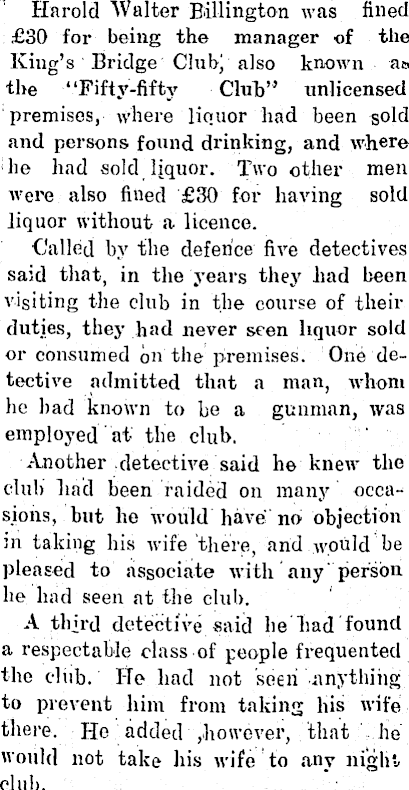 Harold Walter Billington was fined £30 for being the manager of the King's Bridge Club, also known as the "Fifty-fifty Club" unlicensed premises, where liquor had been sold and persons found drinking, and where he had sold liquor. Two other men were also fined £30 for having sold liquor without a licence.

Called by the defence five detectives said that, in the years they had been visiting the club in the course of their duties, they had never seen liquor sold or consumed on the premises. One detective admitted that a man, whom he had known to be a gunman, was employed at the club.

Another detective said he knew the club had been raided on many occasions, but he would have no objection in taking his wife there, and would be pleased to associate with any person he had seen at the club.

A third detective said he had found a respectable class of people frequented the club. He had not seen anything to prevent him from taking his wife there. He added ,however, that he would not take his wife to any night club.